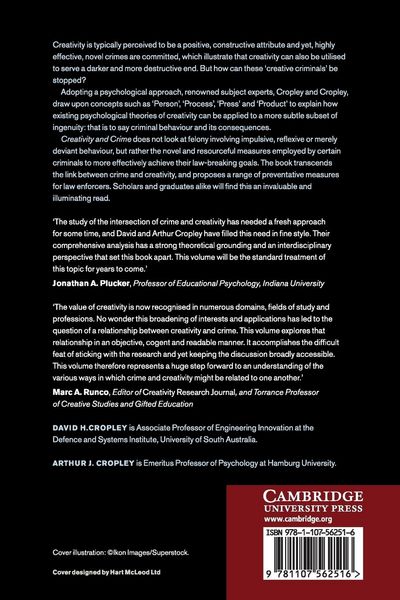 Creativity is typically perceived to be a positive, constructive attribute and yet, highly effective, novel crimes are committed, which illustrate that creativity can also be utilised to serve a darker and more destructive end. But how can these 'creative criminals' be stopped?

Adopting a psychological approach, renowned subject experts, Cropley and Cropley, draw upon concepts such as 'Person', 'Process', 'Press' and 'Product' to explain how existing psychological theories of creativity can be applied to a more subtle subset of ingenuity: that is to say criminal behaviour and its consequences.

Creativity and Crime does not look at felony involving impulsive, reflexive or merely deviant behaviour, but rather the novel and resourceful measures employed by certain criminals to more effectively achieve their law-breaking goals. The book transcends the link between crime and creativity, and proposes a range of preventative measures for law enforcers. Scholars and graduates alike will find this an invaluable and illuminating read.

'The study of the intersection of crime and creativity has needed a fresh approach for some time, and David and Arthur Cropley have filled this need in fine style. Their comprehensive analysis has a strong theoretical grounding and an interdisciplinary perspective that set this book apart. This volume will be the standard treatment of this topic for years to come.'
Jonathan A. Plucker, Professor of Educational Psychology, Indiana University

'The value of creativity is now recognised in numerous domains, fields of study and professions. No wonder this broadening of interests and applications has led to the question of a relationship between creativity and crime. This volume explores that relationship in an objective, cogent and readable manner. It accomplishes the difficult feat of sticking with the research and yet keeping the discussion broadly accessible. This volume therefore represents a huge step forward to an understanding of the various ways in which crime and creativity might be related to one another.'
Marc A. Runco, Editor of Creativity Research Journal, and Torrance Professor of Creative Studies and Gifted Education

DAVID H.CROPLEY is Associate Professor of Engineering Innovation at the Defence and Systems Institute, University of South Australia.

ARTHUR J. CROPLEY is Emeritus Professor of Psychology at Hamburg University.

CAMBRIDGE
UNIVERSITY PRESS
www.cambridge.org

ISBN 978-1-107-56251-6

9 781107 562516 >

Cover illustration: ©Ikon Images/Superstock.

Cover designed by Hart McLeod Ltd